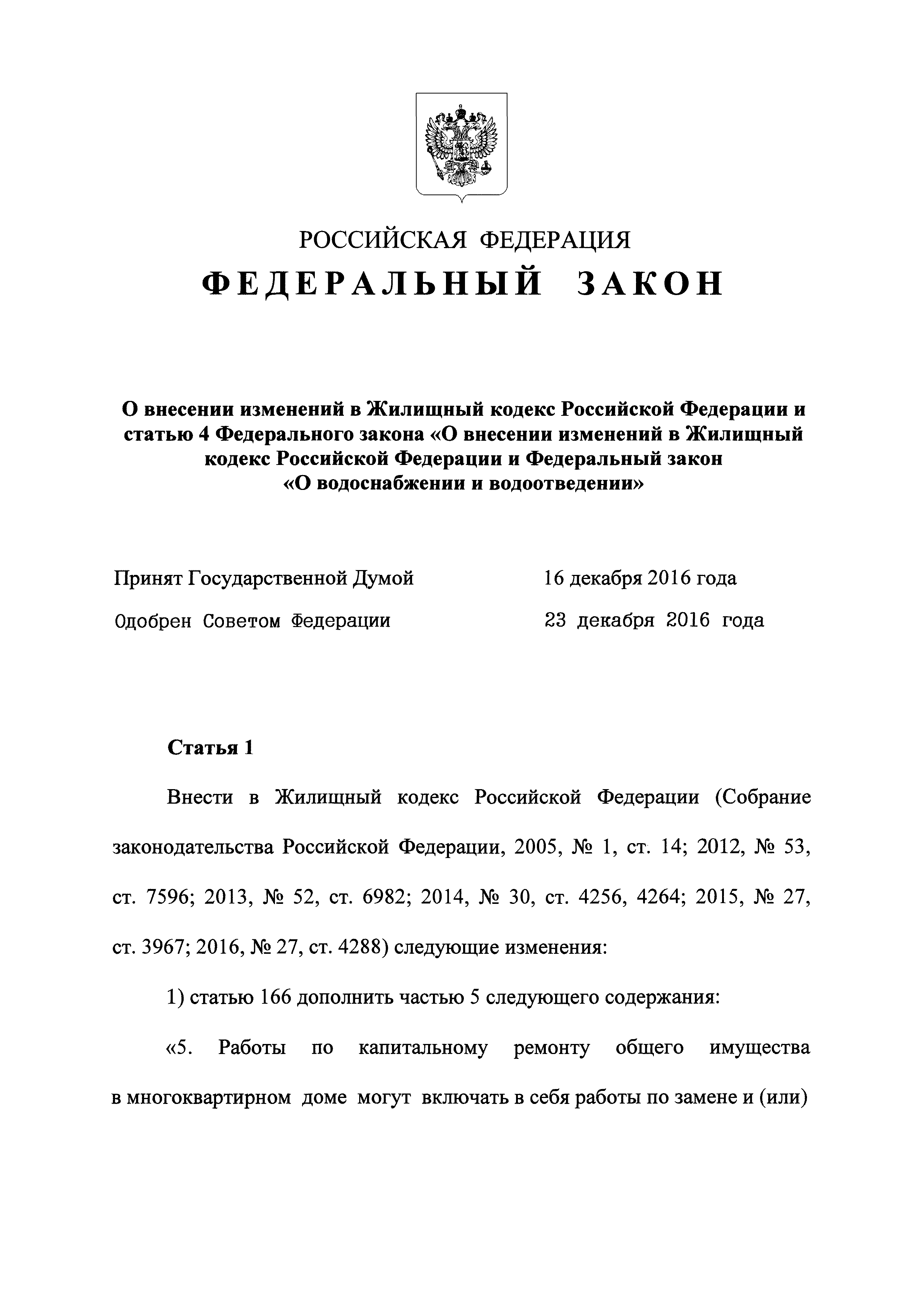 РОССИЙСКАЯ ФЕДЕРАЦИЯ

ФЕДЕРАЛЬНЫЙ ЗАКОН

О внесении изменений в Жилищный кодекс Российской Федерации и статью 4 Федерального закона «О внесении изменений в Жилищный кодекс Российской Федерации и Федеральный закон «О водоснабжении и водоотведении»

Принят Государственной Думой 16 декабря 2016 года

Одобрен Советом Федерации 23 декабря 2016 года

Статья 1

Внести в Жилищный кодекс Российской Федерации (Собрание законодательства Российской Федерации, 2005, № 1, ст. 14; 2012, № 53, ст. 7596; 2013, № 52, ст. 6982; 2014, № 30, ст. 4256, 4264; 2015, № 27, ст. 3967; 2016, № 27, ст. 4288) следующие изменения:

1) статью 166 дополнить частью 5 следующего содержания:

«5. Работы по капитальному ремонту общего имущества в многоквартирном доме могут включать в себя работы по замене и (или)